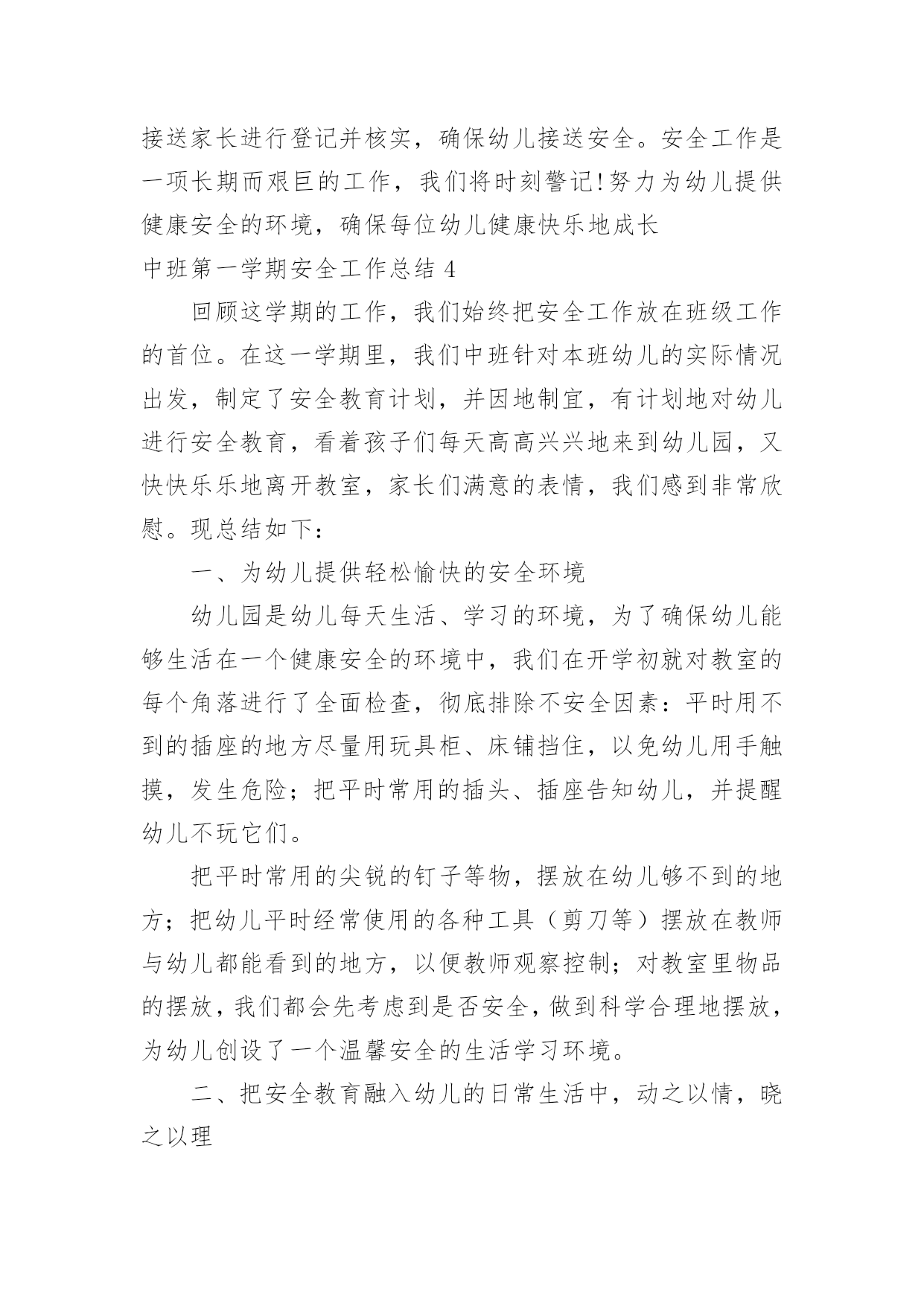 接送家长进行登记并核实，确保幼儿接送安全。安全工作是一项长期而艰巨的工作，我们将时刻警记!努力为幼儿提供健康安全的环境，确保每位幼儿健康快乐地成长

中班第一学期安全工作总结 4

回顾这学期的工作，我们始终把安全工作放在班级工作的首位。在这一学期里，我们中班针对本班幼儿的实际情况出发，制定了安全教育计划，并因地制宜，有计划地对幼儿进行安全教育，看着孩子们每天高高兴兴地来到幼儿园，又快快乐乐地离开教室，家长们满意的表情，我们感到非常欣慰。现总结如下：

一、为幼儿提供轻松愉快的安全环境

幼儿园是幼儿每天生活、学习的环境，为了确保幼儿能够生活在一个健康安全的环境中，我们在开学初就对教室的每个角落进行了全面检查，彻底排除不安全因素：平时用不到的插座的地方尽量用玩具柜、床铺挡住，以免幼儿用手触摸，发生危险；把平时常用的插头、插座告知幼儿，并提醒幼儿不玩它们。

把平时常用的尖锐的钉子等物，摆放在幼儿够不到的地方；把幼儿平时经常使用的各种工具（剪刀等）摆放在教师与幼儿都能看到的地方，以便教师观察控制；对教室里物品的摆放，我们都会先考虑到是否安全，做到科学合理地摆放，为幼儿创设了一个温馨安全的生活学习环境。

二、把安全教育融入幼儿的日常生活中，动之以情，晓之以理